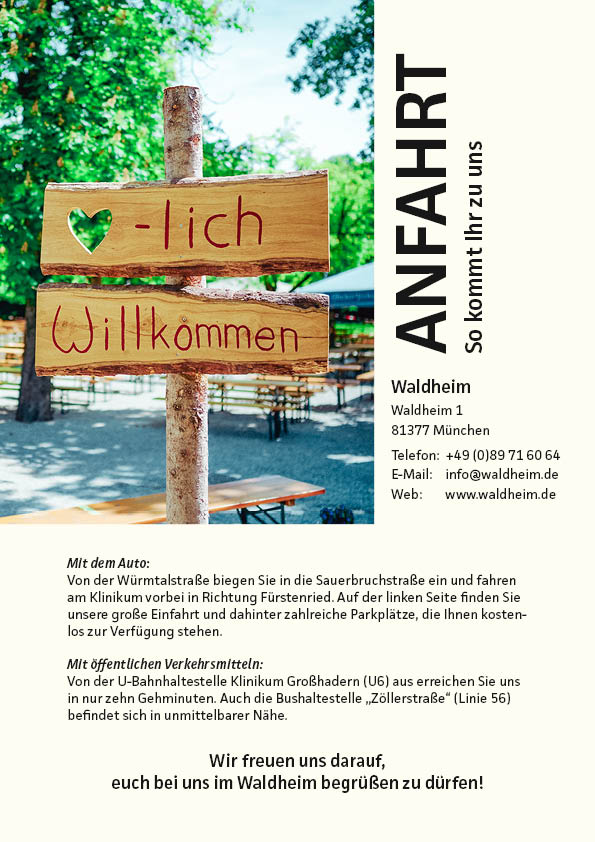 -lich

Willkommen

ANFAHRT

So kommt Ihr zu uns

Waldheim

Waldheim 1
81377 München

Telefon: +49 (0)89 71 60 64
E-Mail: info@waldheim.de
Web: www.waldheim.de

Mit dem Auto:
Von der Würmtalstraße biegen Sie in die Sauerbruchstraße ein und fahren am Klinikum vorbei in Richtung Fürstenried. Auf der linken Seite finden Sie unsere große Einfahrt und dahinter zahlreiche Parkplätze, die Ihnen kostenlos zur Verfügung stehen.

Mit öffentlichen Verkehrsmitteln:
Von der U-Bahnhaltestelle Klinikum Großhadern (U6) aus erreichen Sie uns in nur zehn Gehminuten. Auch die Bushaltestelle „Zöllerstraße“ (Linie 56) befindet sich in unmittelbarer Nähe.

Wir freuen uns darauf,
euch bei uns im Waldheim begrüßen zu dürfen!